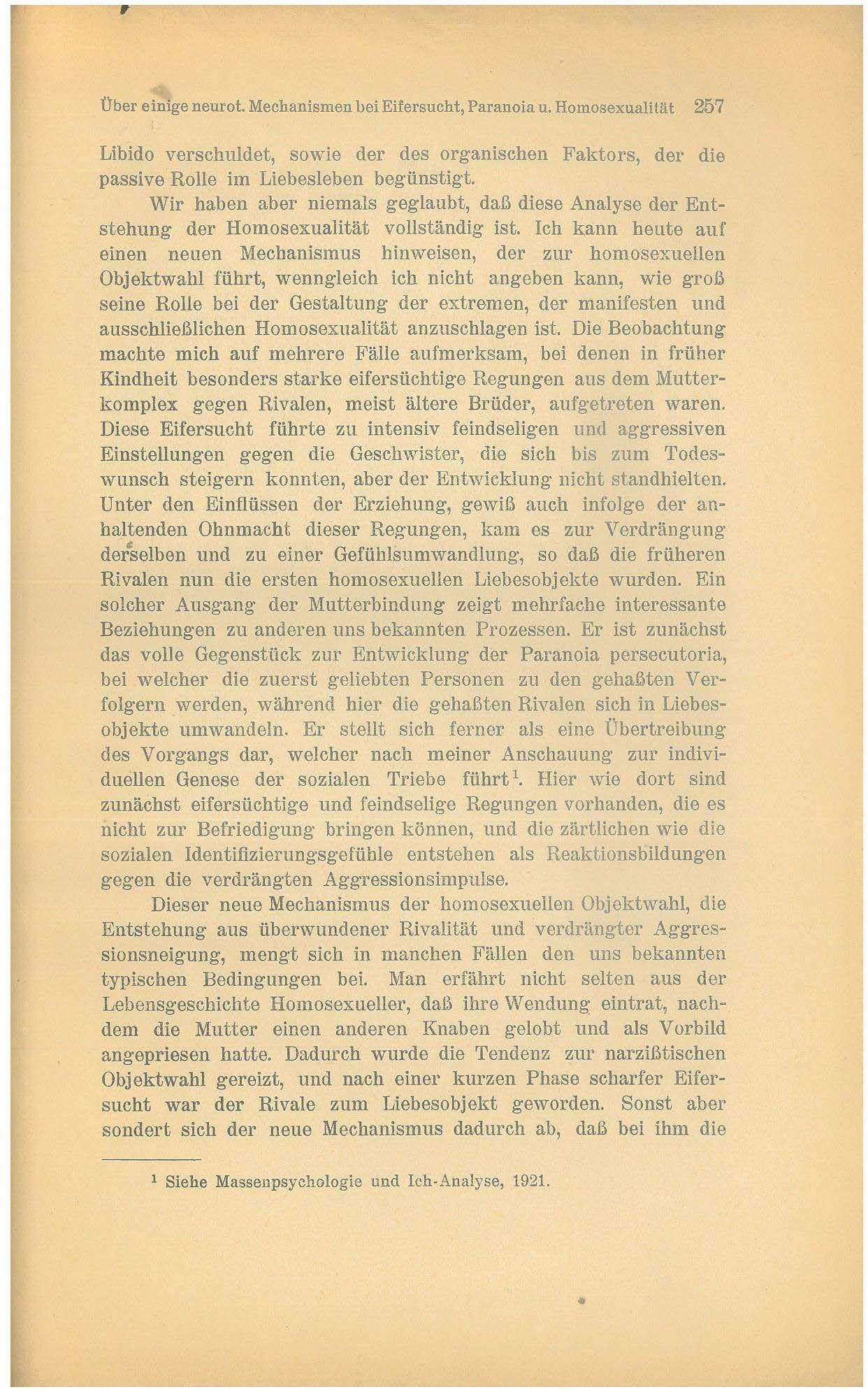 Über einige neurot. Mechanismen bei Eifersucht, Paranoia u. Homosexualität 257

Libido verschuldet, sowie der des organischen Faktors, der die passive Rolle im Liebesleben begünstigt.

Wir haben aber niemals geglaubt, daß diese Analyse der Entstehung der Homosexualität vollständig ist. Ich kann heute auf einen neuen Mechanismus hinweisen, der zur homosexuellen Objektwahl führt, wenngleich ich nicht angeben kann, wie groß seine Rolle bei der Gestaltung der extremen, der manifesten und ausschließlichen Homosexualität anzuschlagen ist. Die Beobachtung machte mich auf mehrere Fälle aufmerksam, bei denen in früher Kindheit besonders starke eifersüchtige Regungen aus dem Mutterkomplex gegen Rivalen, meist ältere Brüder, aufgetreten waren. Diese Eifersucht führte zu intensiv feindseligen und aggressiven Einstellungen gegen die Geschwister, die sich bis zum Todeswunsch steigern konnten, aber der Entwicklung nicht standhielten. Unter den Einflüssen der Erziehung, gewiß auch infolge der anhaltenden Ohnmacht dieser Regungen, kam es zur Verdrängung derselben und zu einer Gefühlsumwandlung, so daß die früheren Rivalen nun die ersten homosexuellen Liebesobjekte wurden. Ein solcher Ausgang der Mutterbindung zeigt mehrfache interessante Beziehungen zu anderen uns bekannten Prozessen. Er ist zunächst das volle Gegenstück zur Entwicklung der Paranoia persecutoria, bei welcher die zuerst geliebten Personen zu den gehaßten Verfolgern werden, während hier die gehaßten Rivalen sich in Liebesobjekte umwandeln. Er stellt sich ferner als eine Übertreibung des Vorgangs dar, welcher nach meiner Anschauung zur individuellen Genese der sozialen Triebe führt$^1$. Hier wie dort sind zunächst eifersüchtige und feindselige Regungen vorhanden, die es nicht zur Befriedigung bringen können, und die zärtlichen wie die sozialen Identifizierungsgefühle entstehen als Reaktionsbildungen gegen die verdrängten Aggressionsimpulse.

Dieser neue Mechanismus der homosexuellen Objektwahl, die Entstehung aus überwundener Rivalität und verdrängter Aggressionsneigung, mengt sich in manchen Fällen den uns bekannten typischen Bedingungen bei. Man erfährt nicht selten aus der Lebensgeschichte Homosexueller, daß ihre Wendung eintrat, nachdem die Mutter einen anderen Knaben gelobt und als Vorbild angepriesen hatte. Dadurch wurde die Tendenz zur narzißtischen Objektwahl gereizt, und nach einer kurzen Phase scharfer Eifersucht war der Rivale zum Liebesobjekt geworden. Sonst aber sondert sich der neue Mechanismus dadurch ab, daß bei ihm die

$^1$ Siehe Massenpsychologie und Ich-Analyse, 1921.